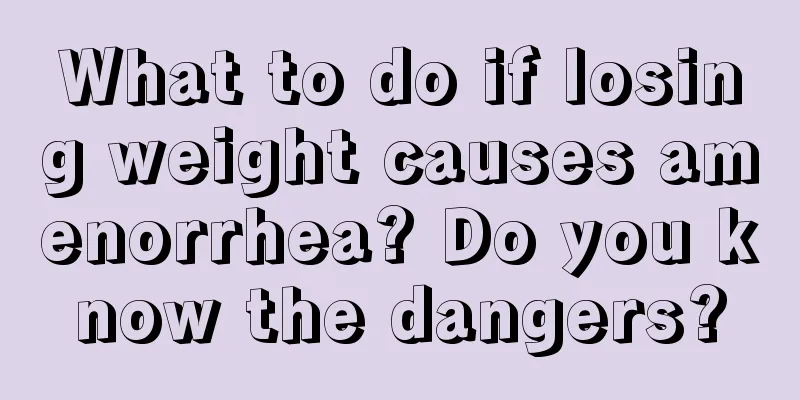 What to do if losing weight causes amenorrhea? Do you know the dangers?